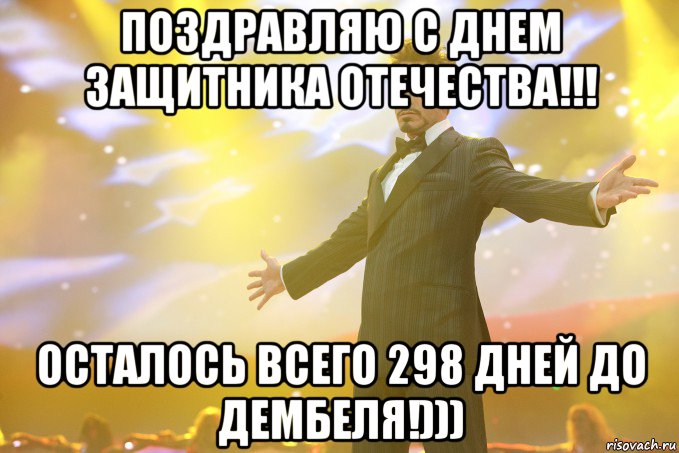 ПОЗДРАВЛЯЮ С ДНЕМ ЗАЩИТНИКА ОТЕЧЕСТВА!!!

ОСТАЛОСЬ ВСЕГО 298 ДНЕЙ ДО ДЕМБЕЛЯ!)))

risovach.ru